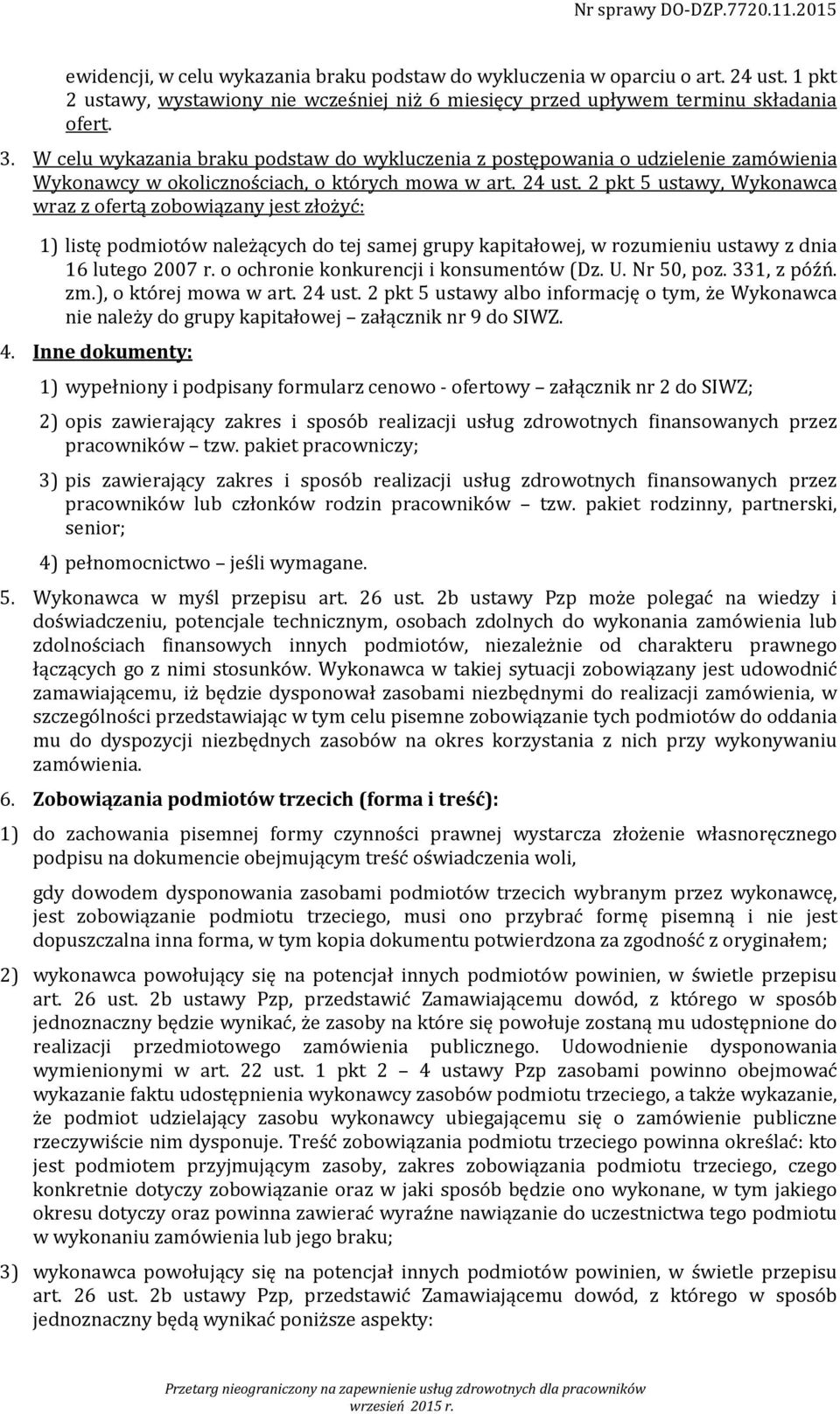 Nr sprawy DO-DZP.7720.11.2015

ewidencji, w celu wykazania braku podstaw do wykluczenia w oparciu o art. 24 ust. 1 pkt 2 ustawy, wystawiony nie wcześniej niż 6 miesięcy przed upływem terminu składania ofert.

3. W celu wykazania braku podstaw do wykluczenia z postępowania o udzielenie zamówienia Wykonawcy w okolicznościach, o których mowa w art. 24 ust. 2 pkt 5 ustawy, Wykonawca wraz z ofertą zobowiązany jest złożyć:

1) listę podmiotów należących do tej samej grupy kapitałowej, w rozumieniu ustawy z dnia 16 lutego 2007 r. o ochronie konkurencji i konsumentów (Dz. U. Nr 50, poz. 331, z późń. zm.), o której mowa w art. 24 ust. 2 pkt 5 ustawy albo informację o tym, że Wykonawca nie należy do grupy kapitałowej – załącznik nr 9 do SIWZ.

4. Inne dokumenty:

1) wypełniony i podpisany formularz cenowo - ofertowy – załącznik nr 2 do SIWZ;

2) opis zawierający zakres i sposób realizacji usług zdrowotnych finansowanych przez pracowników – tzw. pakiet pracowniczy;

3) pis zawierający zakres i sposób realizacji usług zdrowotnych finansowanych przez pracowników lub członków rodzin pracowników – tzw. pakiet rodzinny, partnerski, senior;

4) pełnomocnictwo – jeśli wymagane.

5. Wykonawca w myśl przepisu art. 26 ust. 2b ustawy Pzp może polegać na wiedzy i doświadczeniu, potencjale technicznym, osobach zdolnych do wykonania zamówienia lub zdolnościach finansowych innych podmiotów, niezależnie od charakteru prawnego łączących go z nimi stosunków. Wykonawca w takiej sytuacji zobowiązany jest udowodnić zamawiającemu, iż będzie dysponował zasobami niezbędnymi do realizacji zamówienia, w szczególności przedstawiając w tym celu pisemne zobowiązanie tych podmiotów do oddania mu do dyspozycji niezbędnych zasobów na okres korzystania z nich przy wykonywaniu zamówienia.

6. Zobowiązania podmiotów trzecich (forma i treść):

1) do zachowania pisemnej formy czynności prawnej wystarcza złożenie własnoręcznego podpisu na dokumencie obejmującym treść oświadczenia woli,

gdy dowodem dysponowania zasobami podmiotów trzecich wybranym przez wykonawcę, jest zobowiązanie podmiotu trzeciego, musi ono przybrać formę pisemną i nie jest dopuszczalna inna forma, w tym kopia dokumentu potwierdzona za zgodność z oryginałem;

2) wykonawca powołujący się na potencjał innych podmiotów powinien, w świetle przepisu art. 26 ust. 2b ustawy Pzp, przedstawić Zamawiającemu dowód, z którego w sposób jednoznaczny będzie wynikać, że zasoby na które się powołuje zostaną mu udostępnione do realizacji przedmiotowego zamówienia publicznego. Udowodnienie dysponowania wymienionymi w art. 22 ust. 1 pkt 2 – 4 ustawy Pzp zasobami powinno obejmować wykazanie faktu udostępnienia wykonawcy zasobów podmiotu trzeciego, a także wykazanie, że podmiot udzielający zasobu wykonawcy ubiegającemu się o zamówienie publiczne rzeczywiście nim dysponuje. Treść zobowiązania podmiotu trzeciego powinna określać: kto jest podmiotem przyjmującym zasoby, zakres zobowiązania podmiotu trzeciego, czego konkretnie dotyczy zobowiązanie oraz w jaki sposób będzie ono wykonane, w tym jakiego okresu dotyczy oraz powinna zawierać wyraźne nawiązanie do uczestnictwa tego podmiotu w wykonaniu zamówienia lub jego braku;

3) wykonawca powołujący się na potencjał innych podmiotów powinien, w świetle przepisu art. 26 ust. 2b ustawy Pzp, przedstawić Zamawiającemu dowód, z którego w sposób jednoznaczny będą wynikać poniższe aspekty:

Przetarg nieograniczony na zapewnienie usług zdrowotnych dla pracowników
wrzesień 2015 r.